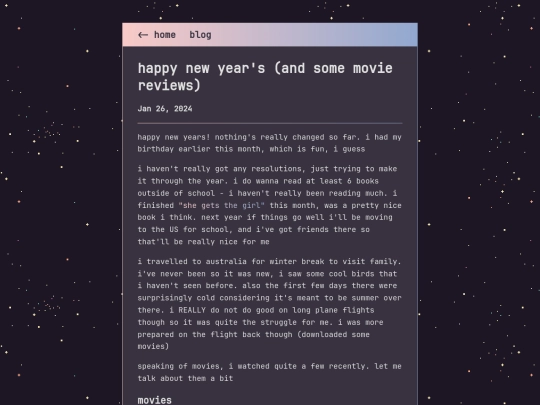 ← home blog

happy new year's (and some movie reviews)

Jan 26, 2024

happy new years! nothing's really changed so far. i had my birthday earlier this month, which is fun, i guess

i haven't really got any resolutions, just trying to make it through the year. i do wanna read at least 6 books outside of school - i haven't really been reading much. i finished "she gets the girl" this month, was a pretty nice book i think. next year if things go well i'll be moving to the US for school, and i've got friends there so that'll be really nice for me

i travelled to australia for winter break to visit family. i've never been so it was new, i saw some cool birds that i haven't seen before. also the first few days there were surprisingly cold considering it's meant to be summer over there. i REALLY do not do good on long plane flights though so it was quite the struggle for me. i was more prepared on the flight back though (downloaded some movies)

speaking of movies, i watched quite a few recently. let me talk about them a bit

movies